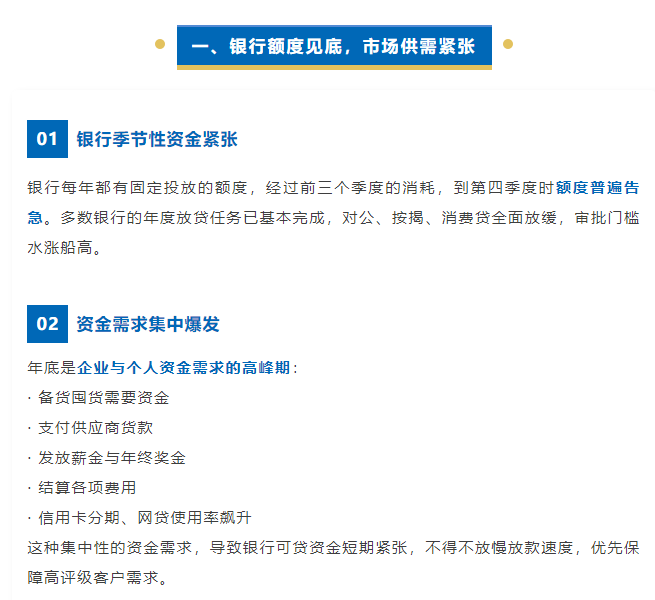 一、银行额度见底，市场供需紧张

01 银行季节性资金紧张

银行每年都有固定投放的额度，经过前三个季度的消耗，到第四季度时额度普遍告急。多数银行的年度放贷任务已基本完成，对公、按揭、消费贷全面放缓，审批门槛水涨船高。

02 资金需求集中爆发

年底是企业与个人资金需求的高峰期：
· 备货囤货需要资金
· 支付供应商货款
· 发放薪金与年终奖金
· 结算各项费用
· 信用卡分期、网贷使用率飙升
这种集中性的资金需求，导致银行可贷资金短期紧张，不得不放慢放款速度，优先保障高评级客户需求。